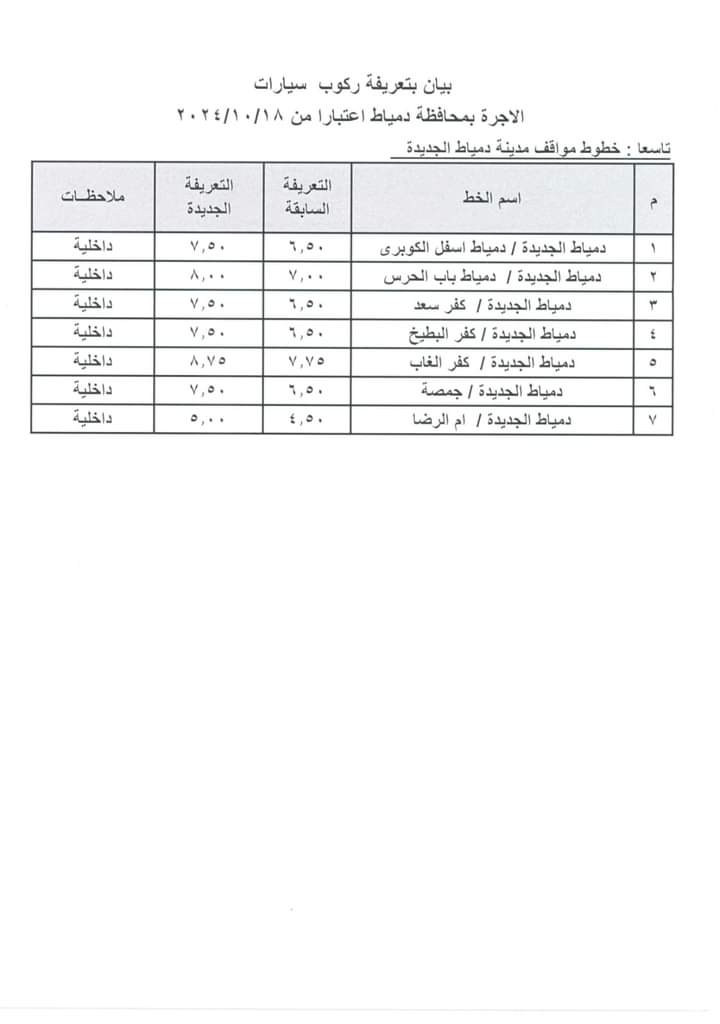 بيان بتعريفة ركوب سيارات
الاجرة بمحافظة دمياط اعتبارا من ٢٠٢٤/١٠/١٨

تاسعا : خطوط مواقف مدينة دمياط الجديدة

| م | اسم الخط | التعريفة السابقة | التعريفة الجديدة | ملاحظـات |
|---|---|---|---|---|
| ١ | دمياط الجديدة / دمياط اسفل الكوبرى | ٦,٥٠ | ٧,٥٠ | داخلية |
| ٢ | دمياط الجديدة / دمياط باب الحرس | ٧,٠٠ | ٨,٠٠ | داخلية |
| ٣ | دمياط الجديدة / كفر سعد | ٦,٥٠ | ٧,٥٠ | داخلية |
| ٤ | دمياط الجديدة / كفر البطيخ | ٦,٥٠ | ٧,٥٠ | داخلية |
| ٥ | دمياط الجديدة / كفر الغاب | ٧,٧٥ | ٨,٧٥ | داخلية |
| ٦ | دمياط الجديدة / جمصة | ٦,٥٠ | ٧,٥٠ | داخلية |
| ٧ | دمياط الجديدة / ام الرضا | ٤,٥٠ | ٥,٠٠ | داخلية |